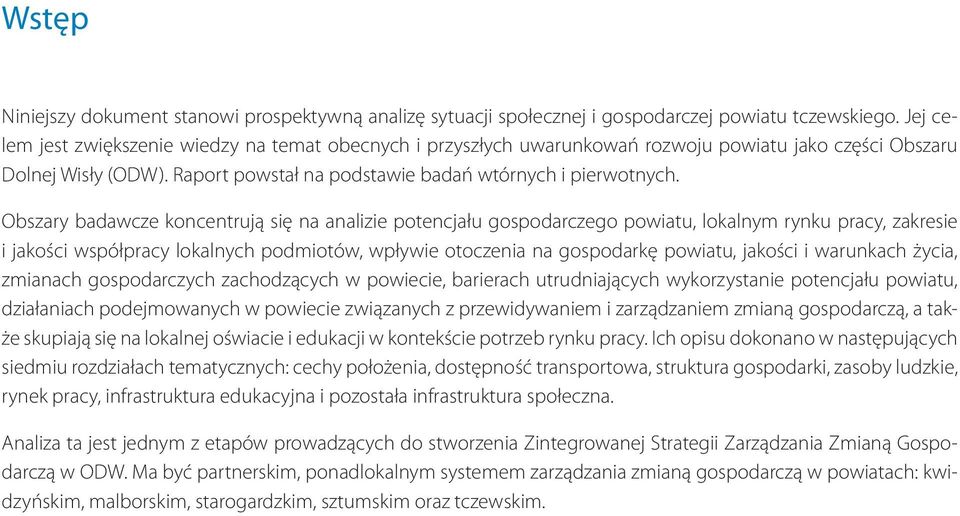 Wstęp

Niniejszy dokument stanowi prospektywną analizę sytuacji społecznej i gospodarczej powiatu tczewskiego. Jej celem jest zwiększenie wiedzy na temat obecnych i przyszłych uwarunkowań rozwoju powiatu jako części Obszaru Dolnej Wisły (ODW). Raport powstał na podstawie badań wtórnych i pierwotnych.

Obszary badawcze koncentrują się na analizie potencjału gospodarczego powiatu, lokalnym rynku pracy, zakresie i jakości współpracy lokalnych podmiotów, wpływie otoczenia na gospodarkę powiatu, jakości i warunkach życia, zmianach gospodarczych zachodzących w powiecie, barierach utrudniających wykorzystanie potencjału powiatu, działaniach podejmowanych w powiecie związanych z przewidywaniem i zarządzaniem zmianą gospodarczą, a także skupiają się na lokalnej oświacie i edukacji w kontekście potrzeb rynku pracy. Ich opisu dokonano w następujących siedmiu rozdziałach tematycznych: cechy położenia, dostępność transportowa, struktura gospodarki, zasoby ludzkie, rynek pracy, infrastruktura edukacyjna i pozostała infrastruktura społeczna.

Analiza ta jest jednym z etapów prowadzących do stworzenia Zintegrowanej Strategii Zarządzania Zmianą Gospodarczą w ODW. Ma być partnerskim, ponadlokalnym systemem zarządzania zmianą gospodarczą w powiatach: kwidzyńskim, malborskim, starogardzkim, sztumskim oraz tczewskim.